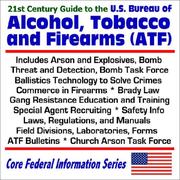 21st Century Guide to the U.S. Bureau of
Alcohol, Tobacco and Firearms (ATF)

Includes Arson and Explosives, Bomb Threat and Detection, Bomb Task Force Ballistics Technology to Solve Crimes Commerce in Firearms * Brady Law Gang Resistance Education and Training Special Agent Recruiting * Safety Info Laws, Regulations, and Manuals Field Divisions, Laboratories, Forms ATF Bulletins * Church Arson Task Force

Core Federal Information Series